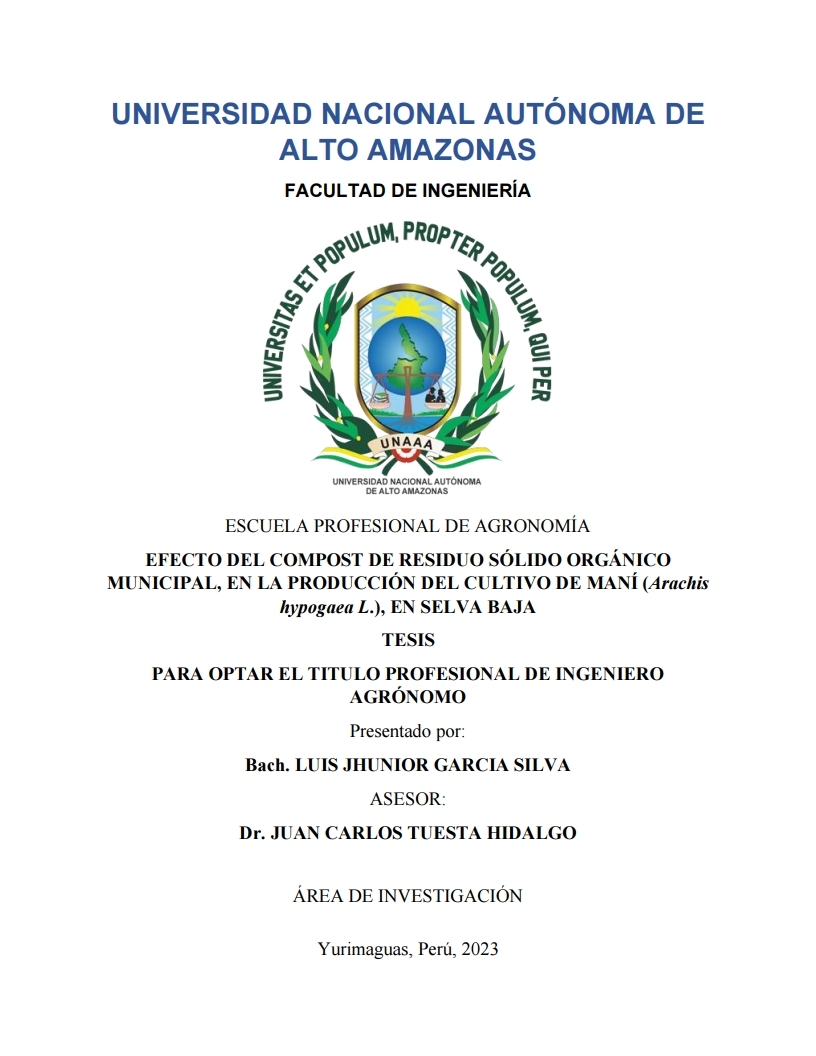 UNIVERSIDAD NACIONAL AUTÓNOMA DE ALTO AMAZONAS

FACULTAD DE INGENIERÍA

UNIVERSITAS ET POPULUM, PROPTER POPULUM, QUI PER

UNAAA

UNIVERSIDAD NACIONAL AUTÓNOMA DE ALTO AMAZONAS

ESCUELA PROFESIONAL DE AGRONOMÍA

EFECTO DEL COMPOST DE RESIDUO SÓLIDO ORGÁNICO MUNICIPAL, EN LA PRODUCCIÓN DEL CULTIVO DE MANÍ (Arachis hypogaea L.), EN SELVA BAJA

TESIS

PARA OPTAR EL TITULO PROFESIONAL DE INGENIERO AGRÓNOMO

Presentado por:

Bach. LUIS JHUNIOR GARCIA SILVA

ASESOR:

Dr. JUAN CARLOS TUESTA HIDALGO

ÁREA DE INVESTIGACIÓN

Yurimaguas, Perú, 2023